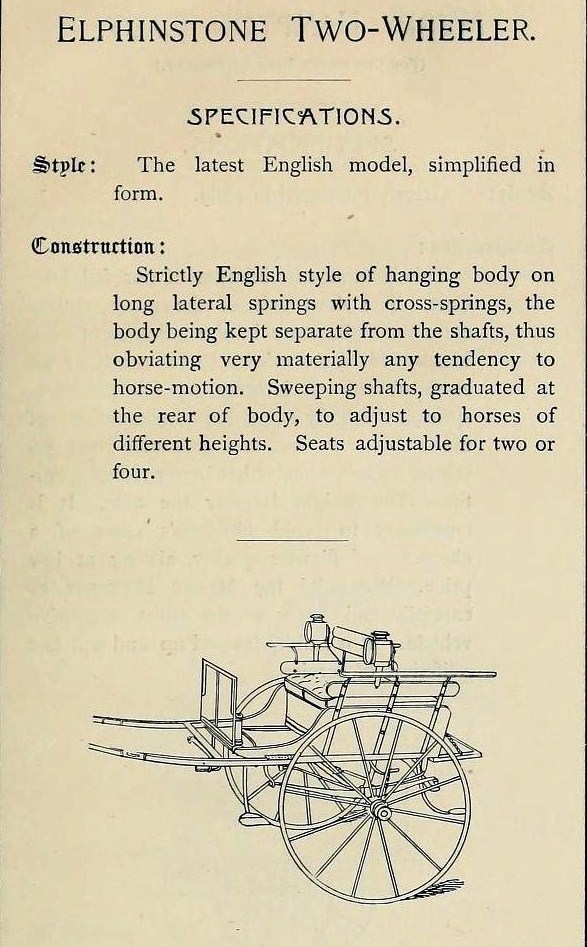 ELPHINSTONE TWO-WHEELER.

SPECIFICATIONS.

Style: The latest English model, simplified in form.

Construction:

Strictly English style of hanging body on long lateral springs with cross-springs, the body being kept separate from the shafts, thus obviating very materially any tendency to horse-motion. Sweeping shafts, graduated at the rear of body, to adjust to horses of different heights. Seats adjustable for two or four.